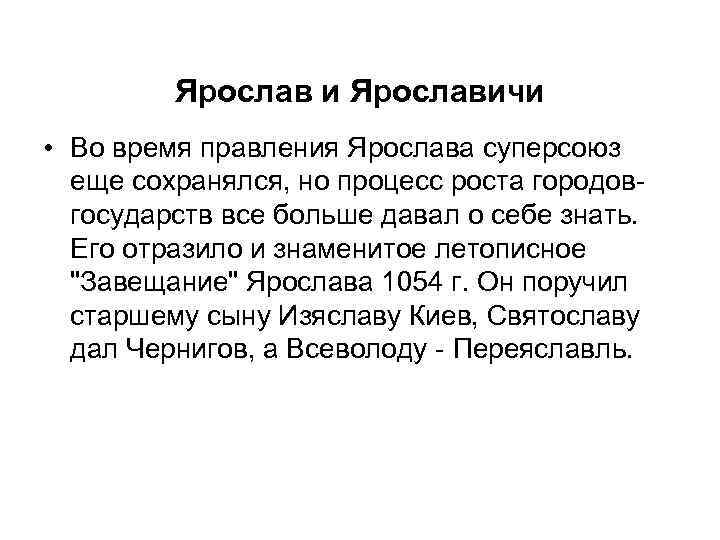 Ярослав и Ярославичи

• Во время правления Ярослава суперсоюз еще сохранялся, но процесс роста городов-государств все больше давал о себе знать. Его отразило и знаменитое летописное "Завещание" Ярослава 1054 г. Он поручил старшему сыну Изяславу Киев, Святославу дал Чернигов, а Всеволоду - Переяславль.